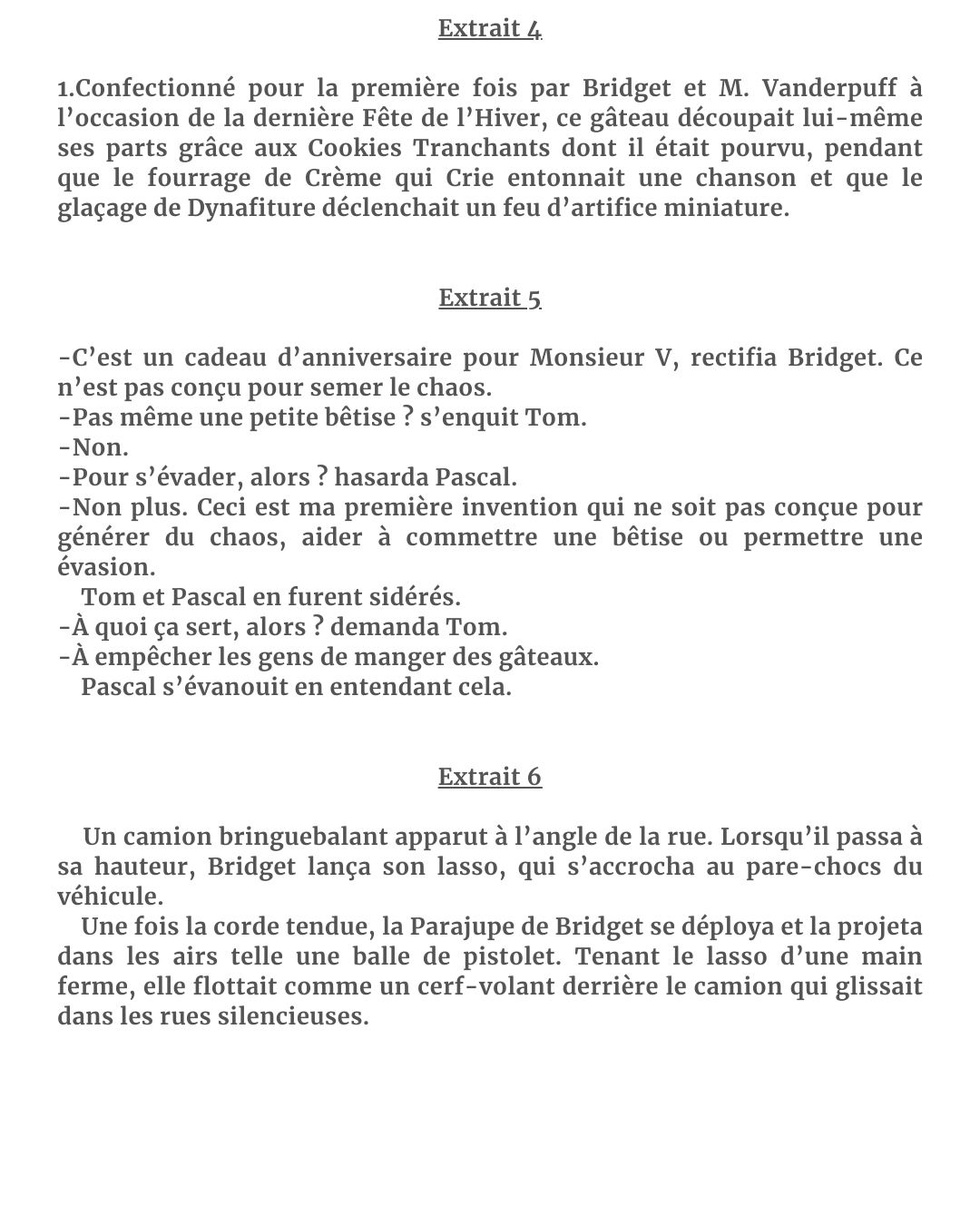 Extrait 4

1.Confectionné pour la première fois par Bridget et M. Vanderpuff à l'occasion de la dernière Fête de l'Hiver, ce gâteau découpait lui-même ses parts grâce aux Cookies Tranchants dont il était pourvu, pendant que le fourrage de Crème qui Crie entonnait une chanson et que le glaçage de Dynafiture déclenchait un feu d'artifice miniature.

Extrait 5

-C'est un cadeau d'anniversaire pour Monsieur V, rectifia Bridget. Ce n'est pas conçu pour semer le chaos.
-Pas même une petite bêtise ? s'enquit Tom.
-Non.
-Pour s'évader, alors ? hasarda Pascal.
-Non plus. Ceci est ma première invention qui ne soit pas conçue pour générer du chaos, aider à commettre une bêtise ou permettre une évasion.
Tom et Pascal en furent sidérés.
-À quoi ça sert, alors ? demanda Tom.
-À empêcher les gens de manger des gâteaux.
Pascal s'évanouit en entendant cela.

Extrait 6

Un camion bringuebalant apparut à l'angle de la rue. Lorsqu'il passa à sa hauteur, Bridget lança son lasso, qui s'accrocha au pare-chocs du véhicule.
Une fois la corde tendue, la Parajupe de Bridget se déploya et la projeta dans les airs telle une balle de pistolet. Tenant le lasso d'une main ferme, elle flottait comme un cerf-volant derrière le camion qui glissait dans les rues silencieuses.